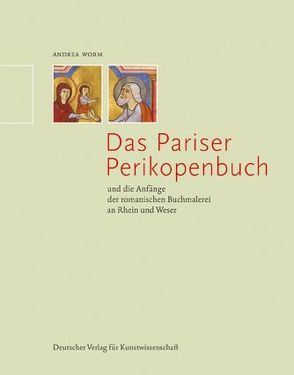 ANDREA WORM

Das Pariser Perikopenbuch

und die Anfänge der romanischen Buchmalerei an Rhein und Weser

Deutscher Verlag für Kunstwissenschaft